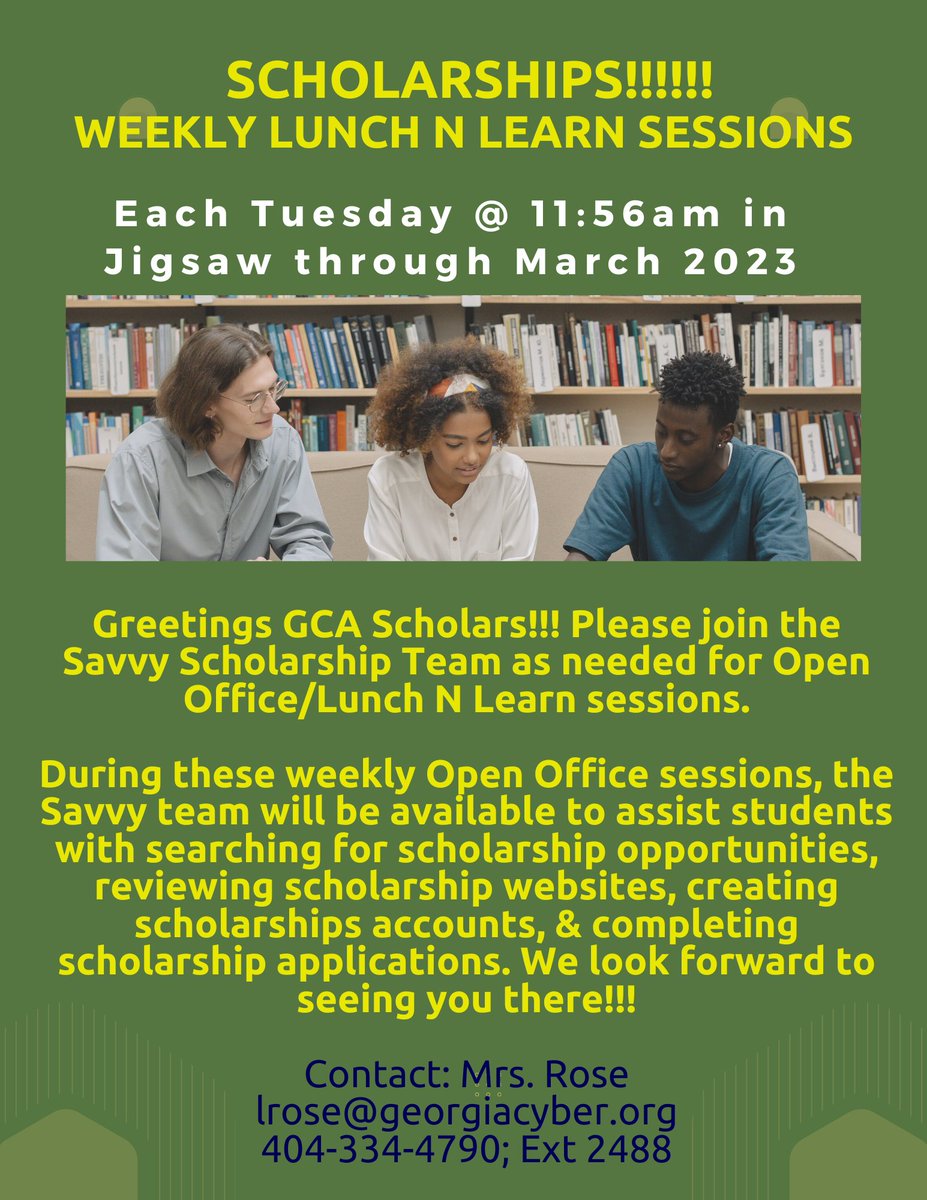 SCHOLARSHIPS!!!!!!
WEEKLY LUNCH N LEARN SESSIONS

Each Tuesday @ 11:56am in Jigsaw through March 2023

Greetings GCA Scholars!!! Please join the Savvy Scholarship Team as needed for Open Office/Lunch N Learn sessions.

During these weekly Open Office sessions, the Savvy team will be available to assist students with searching for scholarship opportunities, reviewing scholarship websites, creating scholarships accounts, & completing scholarship applications. We look forward to seeing you there!!!

Contact: Mrs. Rose
lrose@georgiacyber.org
404-334-4790; Ext 2488